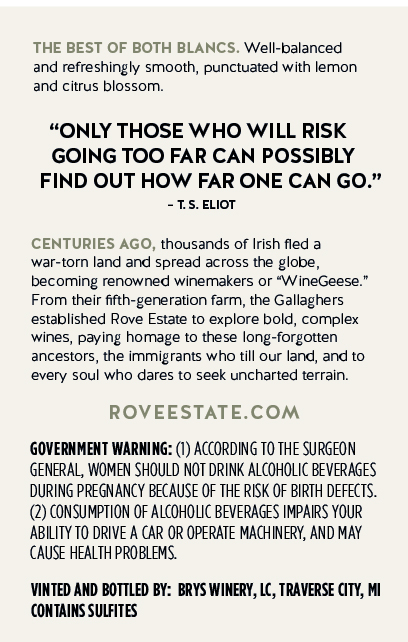 THE BEST OF BOTH BLANCS. Well-balanced and refreshingly smooth, punctuated with lemon and citrus blossom.

"ONLY THOSE WHO WILL RISK GOING TOO FAR CAN POSSIBLY FIND OUT HOW FAR ONE CAN GO."
– T. S. ELIOT

CENTURIES AGO, thousands of Irish fled a war-torn land and spread across the globe, becoming renowned winemakers or "WineGeese." From their fifth-generation farm, the Gallaghers established Rove Estate to explore bold, complex wines, paying homage to these long-forgotten ancestors, the immigrants who till our land, and to every soul who dares to seek uncharted terrain.

ROVEESTATE.COM

GOVERNMENT WARNING: (1) ACCORDING TO THE SURGEON GENERAL, WOMEN SHOULD NOT DRINK ALCOHOLIC BEVERAGES DURING PREGNANCY BECAUSE OF THE RISK OF BIRTH DEFECTS. (2) CONSUMPTION OF ALCOHOLIC BEVERAGES IMPAIRS YOUR ABILITY TO DRIVE A CAR OR OPERATE MACHINERY, AND MAY CAUSE HEALTH PROBLEMS.

VINTED AND BOTTLED BY: BRYS WINERY, LC, TRAVERSE CITY, MI
CONTAINS SULFITES